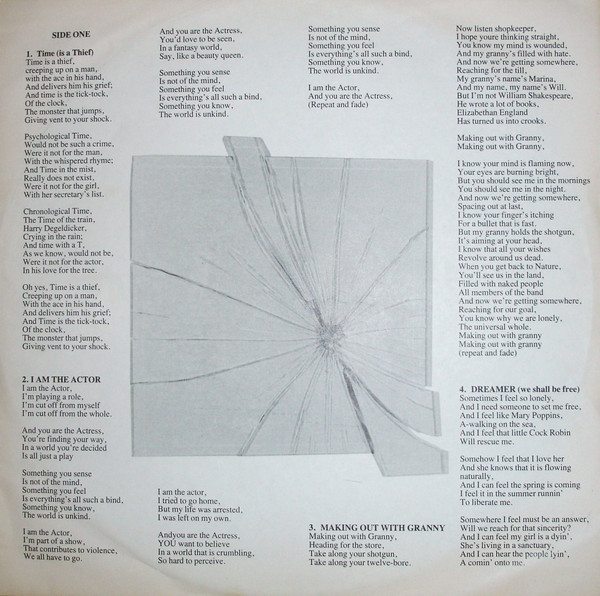 SIDE ONE

1. Time (is a Thief)
Time is a thief,
creeping up on a man,
with the ace in his hand,
And delivers him his grief;
And time is the tick-tock,
Of the clock,
The monster that jumps,
Giving vent to your shock.

Psychological Time,
Would not be such a crime,
Were it not for the man,
With the whispered rhyme;
And Time in the mist,
Really does not exist,
Were it not for the girl,
With her secretary's list.

Chronological Time,
The Time of the train,
Harry Degeldicker,
Crying in the rain;
And time with a T,
As we know, would not be,
Were it not for the actor,
In his love for the tree.

Oh yes, Time is a thief,
Creeping up on a man,
With the ace in his hand,
And delivers him his grief;
And Time is the tick-tock,
Of the clock,
The monster that jumps,
Giving vent to your shock.

2. I AM THE ACTOR
I am the Actor,
I'm playing a role,
I'm cut off from myself
I'm cut off from the whole.

And you are the Actress,
You're finding your way,
In a world you're decided
Is all just a play

Something you sense
Is not of the mind,
Something you feel
Is everything's all such a bind,
Something you know,
The world is unkind.

I am the Actor,
I'm part of a show,
That contributes to violence,
We all have to go.

And you are the Actress,
You'd love to be seen,
In a fantasy world,
Say, like a beauty queen.

Something you sense
Is not of the mind,
Something you feel
Is everything's all such a bind,
Something you know,
The world is unkind.

I am the actor,
I tried to go home,
But my life was arrested,
I was left on my own.

Andyou are the Actress,
YOU want to believe
In a world that is crumbling,
So hard to perceive.

Something you sense
Is not of the mind,
Something you feel
Is everything's all such a bind,
Something you know,
The world is unkind.

I am the Actor,
And you are the Actress,
(Repeat and fade)

3. MAKING OUT WITH GRANNY
Making out with Granny,
Heading for the store,
Take along your shotgun,
Take along your twelve-bore.

Now listen shopkeeper,
I hope youre thinking straight,
You know my mind is wounded,
And my granny's filled with hate.
And now we're getting somewhere,
Reaching for the till,
My granny's name's Marina,
And my name, my name's Will.
But I'm not William Shakespeare,
He wrote a lot of books,
Elizabethan England
Has turned us into crooks.

Making out with Granny,
Making out with Granny,

I know your mind is flaming now,
Your eyes are burning bright,
But you should see me in the mornings
You should see me in the night.
And now we're getting somewhere,
Spacing out at last,
I know your finger's itching
For a bullet that is fast.
But my granny holds the shotgun,
It's aiming at your head,
I know that all your wishes
Revolve around us dead.
When you get back to Nature,
You'll see us in the land,
Filled with naked people
All members of the band
And now we're getting somewhere,
Reaching for our goal,
You know why we are lonely,
The universal whole.
Making out with granny
Making out with granny
(repeat and fade)

4. DREAMER (we shall be free)
Sometimes I feel so lonely,
And I need someone to set me free,
And I feel like Mary Poppins,
A-walking on the sea,
And I feel that little Cock Robin
Will rescue me.

Somehow I feel that I love her
And she knows that it is flowing naturally,
And I can feel the spring is coming
I feel it in the summer runnin'
To liberate me.

Somewhere I feel must be an answer,
Will we reach for that sincerity?
And I can feel my girl is a dyin',
She's living in a sanctuary,
And I can hear the people lyin',
A comin' onto me.